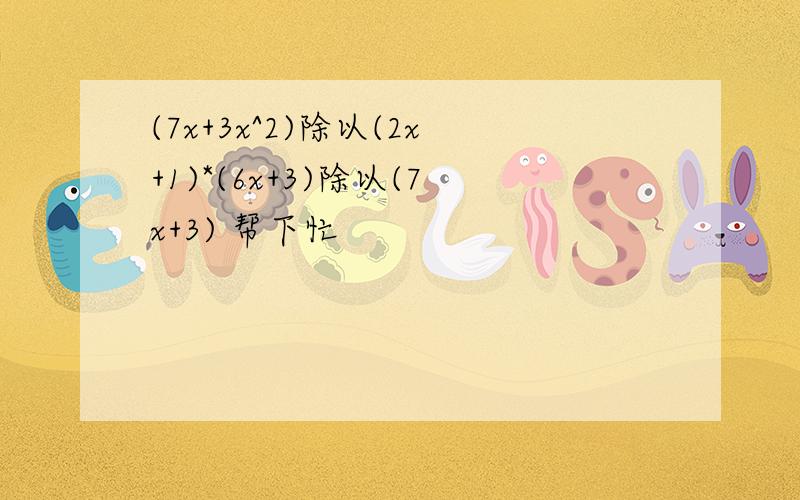 (7x+3x^2)除以(2x+1)*(6x+3)除以(7x+3) 帮下忙